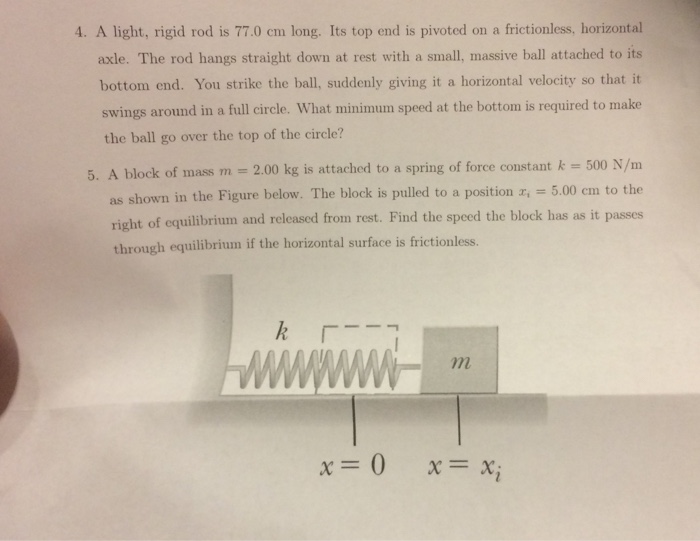 4. A light, rigid rod is 77.0 cm long. Its top end is pivoted on a frictionless, horizontal axle. The rod hangs straight down at rest with a small, massive ball attached to its bottom end. You strike the ball, suddenly giving it a horizontal velocity so that it swings around in a full circle. What minimum speed at the bottom is required to make the ball go over the top of the circle?

5. A block of mass $m = 2.00$ kg is attached to a spring of force constant $k = 500$ N/m as shown in the Figure below. The block is pulled to a position $x_i = 5.00$ cm to the right of equilibrium and released from rest. Find the speed the block has as it passes through equilibrium if the horizontal surface is frictionless.

$k$

$m$

$x = 0$ $x = x_i$